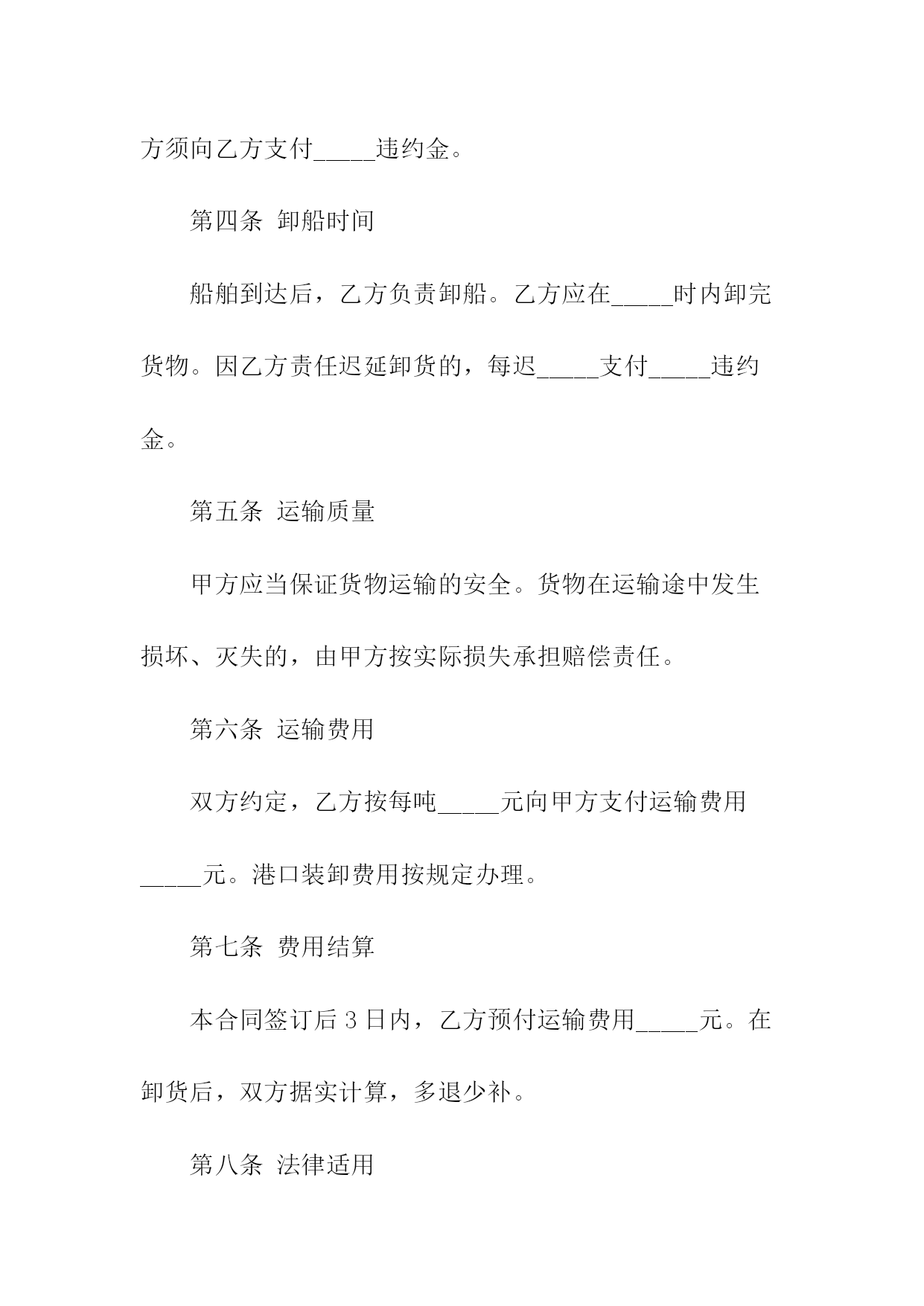 方须向乙方支付_____违约金。

第四条 卸船时间

船舶到达后，乙方负责卸船。乙方应在_____时内卸完货物。因乙方责任迟延卸货的，每迟_____支付_____违约金。

第五条 运输质量

甲方应当保证货物运输的安全。货物在运输途中发生损坏、灭失的，由甲方按实际损失承担赔偿责任。

第六条 运输费用

双方约定，乙方按每吨_____元向甲方支付运输费用_____元。港口装卸费用按规定办理。

第七条 费用结算

本合同签订后 3 日内，乙方预付运输费用_____元。在卸货后，双方据实计算，多退少补。

第八条 法律适用